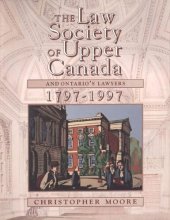 THE Law Society OF Upper Canada

AND ONTARIO'S LAWYERS

1797-1997

CHRISTOPHER MOORE